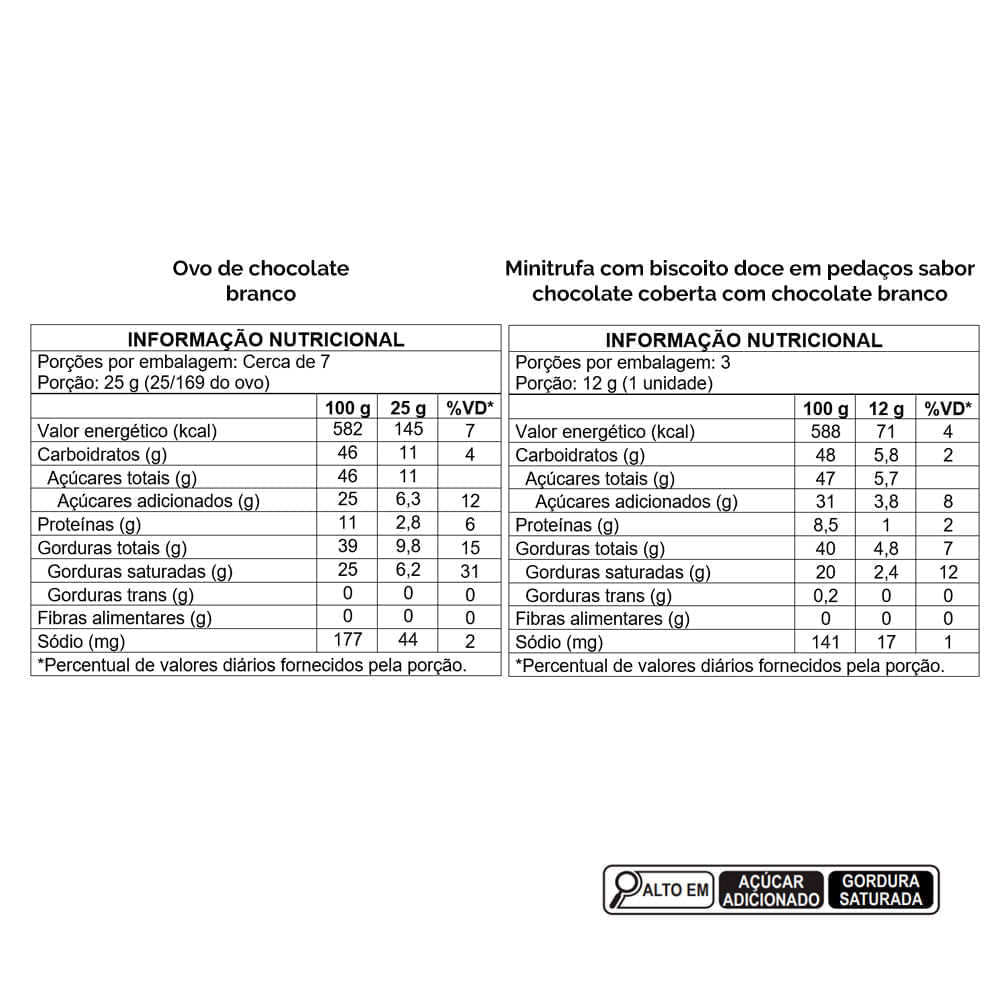 Ovo de chocolate branco

INFORMAÇÃO NUTRICIONAL
Porções por embalagem: Cerca de 7
Porção: 25 g (25/169 do ovo)

| | 100 g | 25 g | %VD* |
|---|---|---|---|
| Valor energético (kcal) | 582 | 145 | 7 |
| Carboidratos (g) | 46 | 11 | 4 |
| Açúcares totais (g) | 46 | 11 | |
| Açúcares adicionados (g) | 25 | 6,3 | 12 |
| Proteínas (g) | 11 | 2,8 | 6 |
| Gorduras totais (g) | 39 | 9,8 | 15 |
| Gorduras saturadas (g) | 25 | 6,2 | 31 |
| Gorduras trans (g) | 0 | 0 | 0 |
| Fibras alimentares (g) | 0 | 0 | 0 |
| Sódio (mg) | 177 | 44 | 2 |

*Percentual de valores diários fornecidos pela porção.

Minitrufa com biscoito doce em pedaços sabor chocolate coberta com chocolate branco

INFORMAÇÃO NUTRICIONAL
Porções por embalagem: 3
Porção: 12 g (1 unidade)

| | 100 g | 12 g | %VD* |
|---|---|---|---|
| Valor energético (kcal) | 588 | 71 | 4 |
| Carboidratos (g) | 48 | 5,8 | 2 |
| Açúcares totais (g) | 47 | 5,7 | |
| Açúcares adicionados (g) | 31 | 3,8 | 8 |
| Proteínas (g) | 8,5 | 1 | 2 |
| Gorduras totais (g) | 40 | 4,8 | 7 |
| Gorduras saturadas (g) | 20 | 2,4 | 12 |
| Gorduras trans (g) | 0,2 | 0 | 0 |
| Fibras alimentares (g) | 0 | 0 | 0 |
| Sódio (mg) | 141 | 17 | 1 |

*Percentual de valores diários fornecidos pela porção.

ALTO EM AÇÚCAR ADICIONADO GORDURA SATURADA